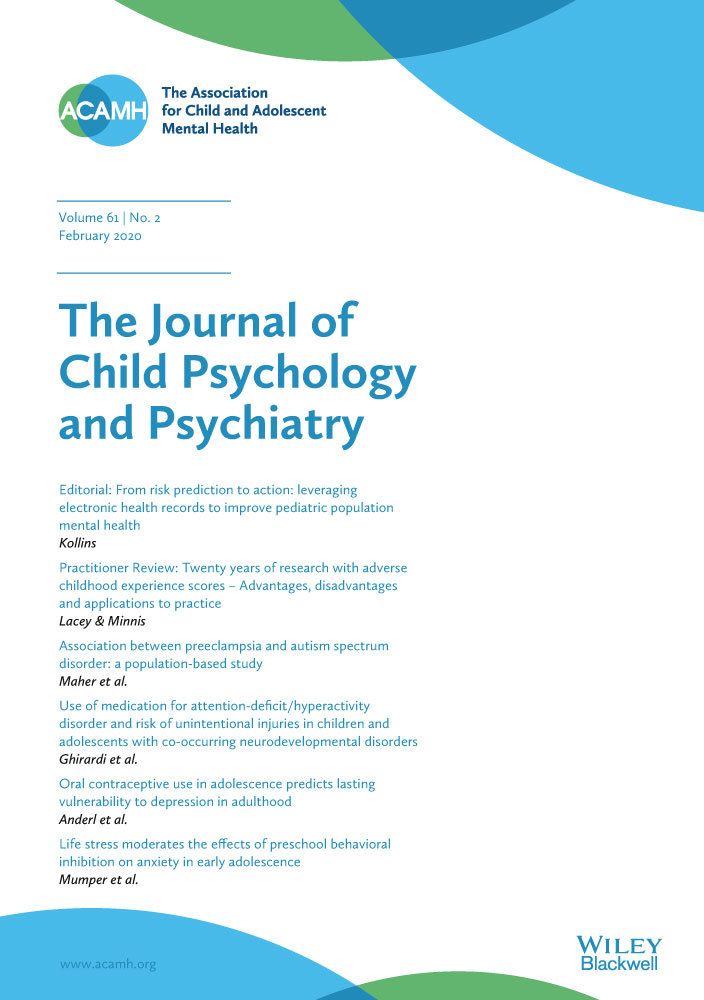 ACAMH
The Association for Child and Adolescent Mental Health

Volume 61 | No. 2
February 2020

The Journal of Child Psychology and Psychiatry

Editorial: From risk prediction to action: leveraging electronic health records to improve pediatric population mental health
Kollins

Practitioner Review: Twenty years of research with adverse childhood experience scores – Advantages, disadvantages and applications to practice
Lacey & Minnis

Association between preeclampsia and autism spectrum disorder: a population-based study
Maher et al.

Use of medication for attention-deficit/hyperactivity disorder and risk of unintentional injuries in children and adolescents with co-occurring neurodevelopmental disorders
Ghirardi et al.

Oral contraceptive use in adolescence predicts lasting vulnerability to depression in adulthood
Anderl et al.

Life stress moderates the effects of preschool behavioral inhibition on anxiety in early adolescence
Mumper et al.

www.acamh.org

WILEY
Blackwell